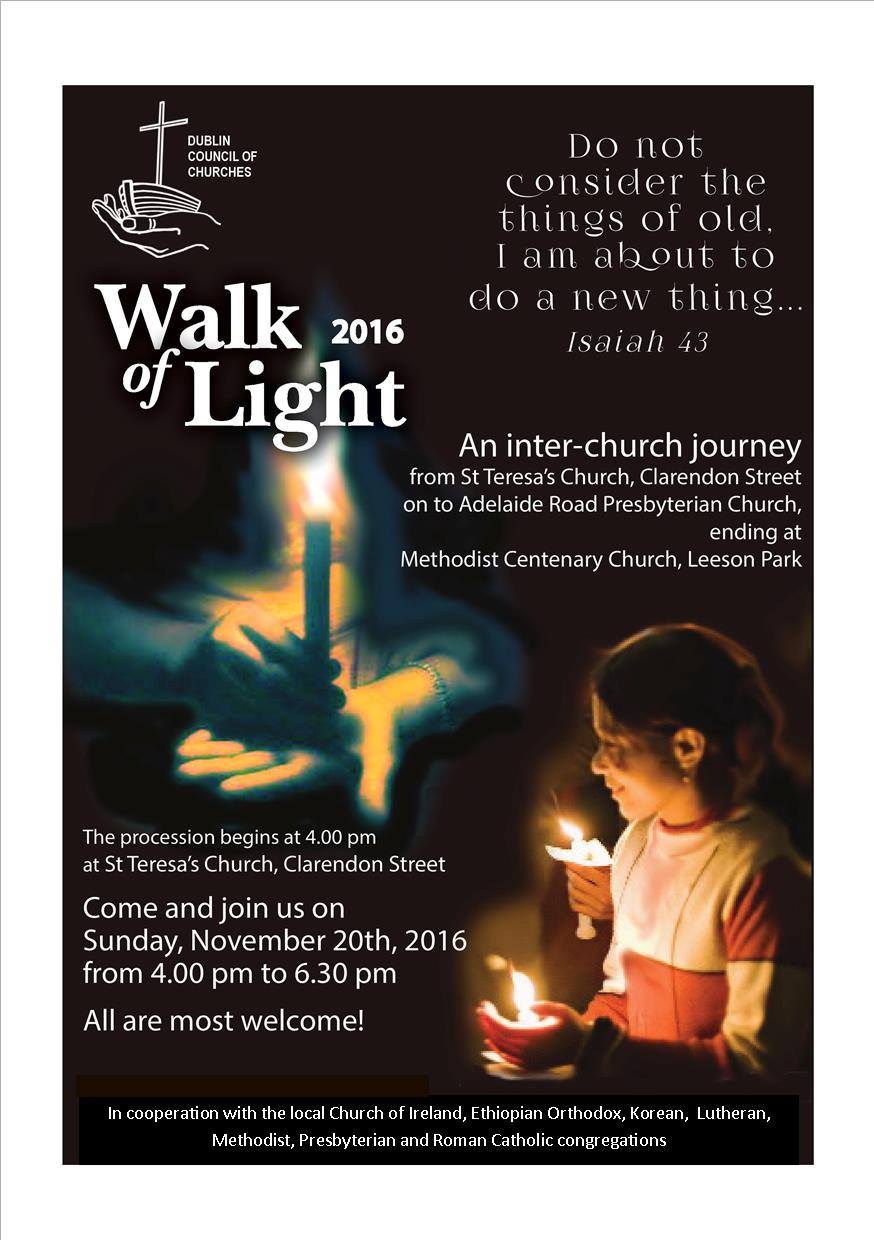 DUBLIN COUNCIL OF CHURCHES

Do not consider the things of old, I am about to do a new thing...
Isaiah 43

Walk of Light 2016

An inter-church journey
from St Teresa's Church, Clarendon Street
on to Adelaide Road Presbyterian Church,
ending at
Methodist Centenary Church, Leeson Park

The procession begins at 4.00 pm
at St Teresa's Church, Clarendon Street

Come and join us on
Sunday, November 20th, 2016
from 4.00 pm to 6.30 pm

All are most welcome!

In cooperation with the local Church of Ireland, Ethiopian Orthodox, Korean, Lutheran, Methodist, Presbyterian and Roman Catholic congregations